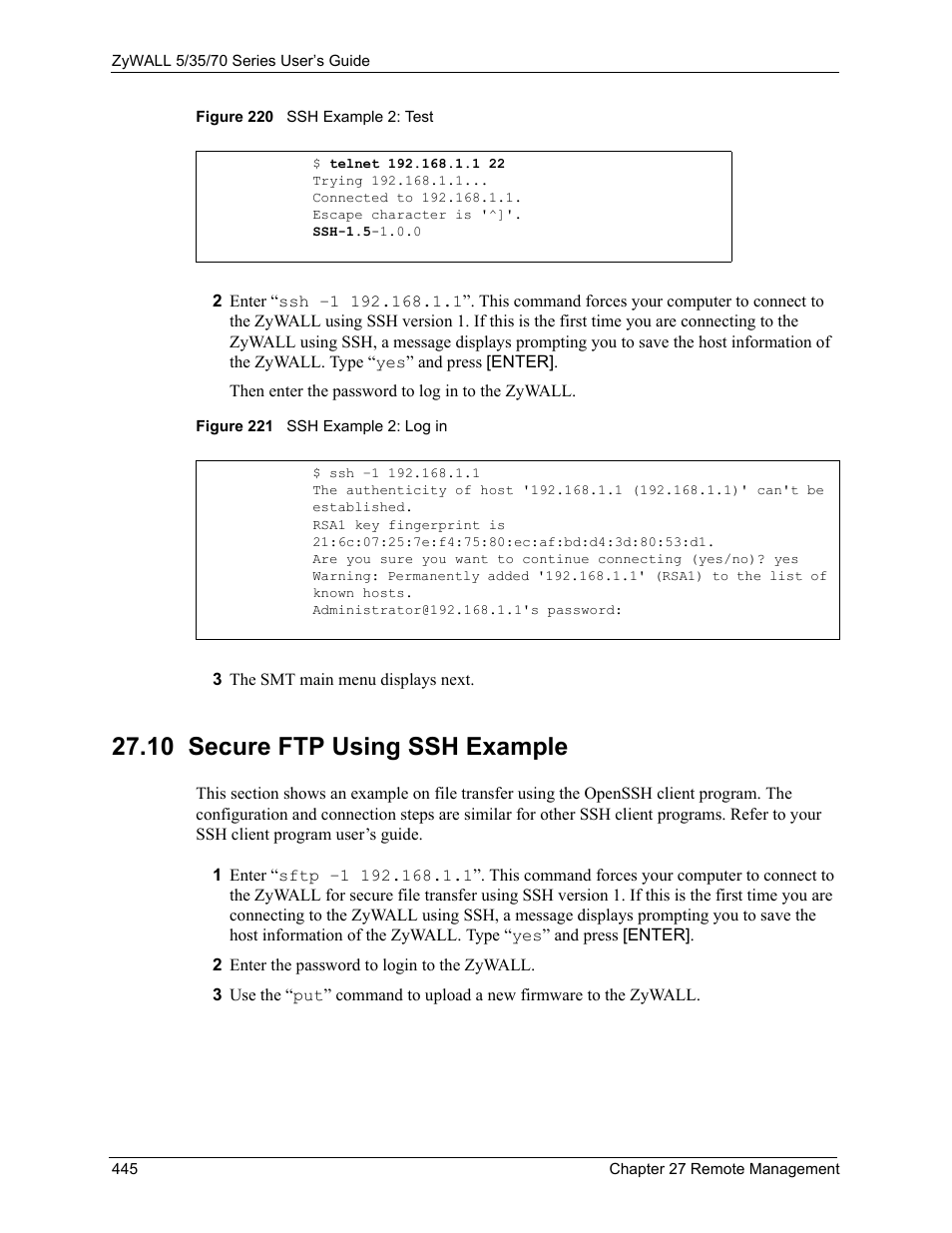 ZyWALL 5/35/70 Series User's Guide

Figure 220 SSH Example 2: Test

$ telnet 192.168.1.1 22
Trying 192.168.1.1...
Connected to 192.168.1.1.
Escape character is '^]'.
SSH-1.5-1.0.0

2 Enter "ssh -1 192.168.1.1". This command forces your computer to connect to the ZyWALL using SSH version 1. If this is the first time you are connecting to the ZyWALL using SSH, a message displays prompting you to save the host information of the ZyWALL. Type "yes" and press [ENTER].

Then enter the password to log in to the ZyWALL.

Figure 221 SSH Example 2: Log in

$ ssh -1 192.168.1.1
The authenticity of host '192.168.1.1 (192.168.1.1)' can't be established.
RSA1 key fingerprint is 21:6c:07:25:7e:f4:75:80:ec:af:bd:d4:3d:80:53:d1.
Are you sure you want to continue connecting (yes/no)? yes
Warning: Permanently added '192.168.1.1' (RSA1) to the list of known hosts.
Administrator@192.168.1.1's password:

3 The SMT main menu displays next.

27.10 Secure FTP Using SSH Example

This section shows an example on file transfer using the OpenSSH client program. The configuration and connection steps are similar for other SSH client programs. Refer to your SSH client program user's guide.

1 Enter "sftp -1 192.168.1.1". This command forces your computer to connect to the ZyWALL for secure file transfer using SSH version 1. If this is the first time you are connecting to the ZyWALL using SSH, a message displays prompting you to save the host information of the ZyWALL. Type "yes" and press [ENTER].

2 Enter the password to login to the ZyWALL.

3 Use the "put" command to upload a new firmware to the ZyWALL.

445 Chapter 27 Remote Management